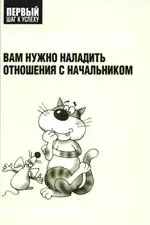 ПЕРВЫЙ
ШАГ К УСПЕХУ

ВАМ НУЖНО НАЛАДИТЬ ОТНОШЕНИЯ С НАЧАЛЬНИКОМ